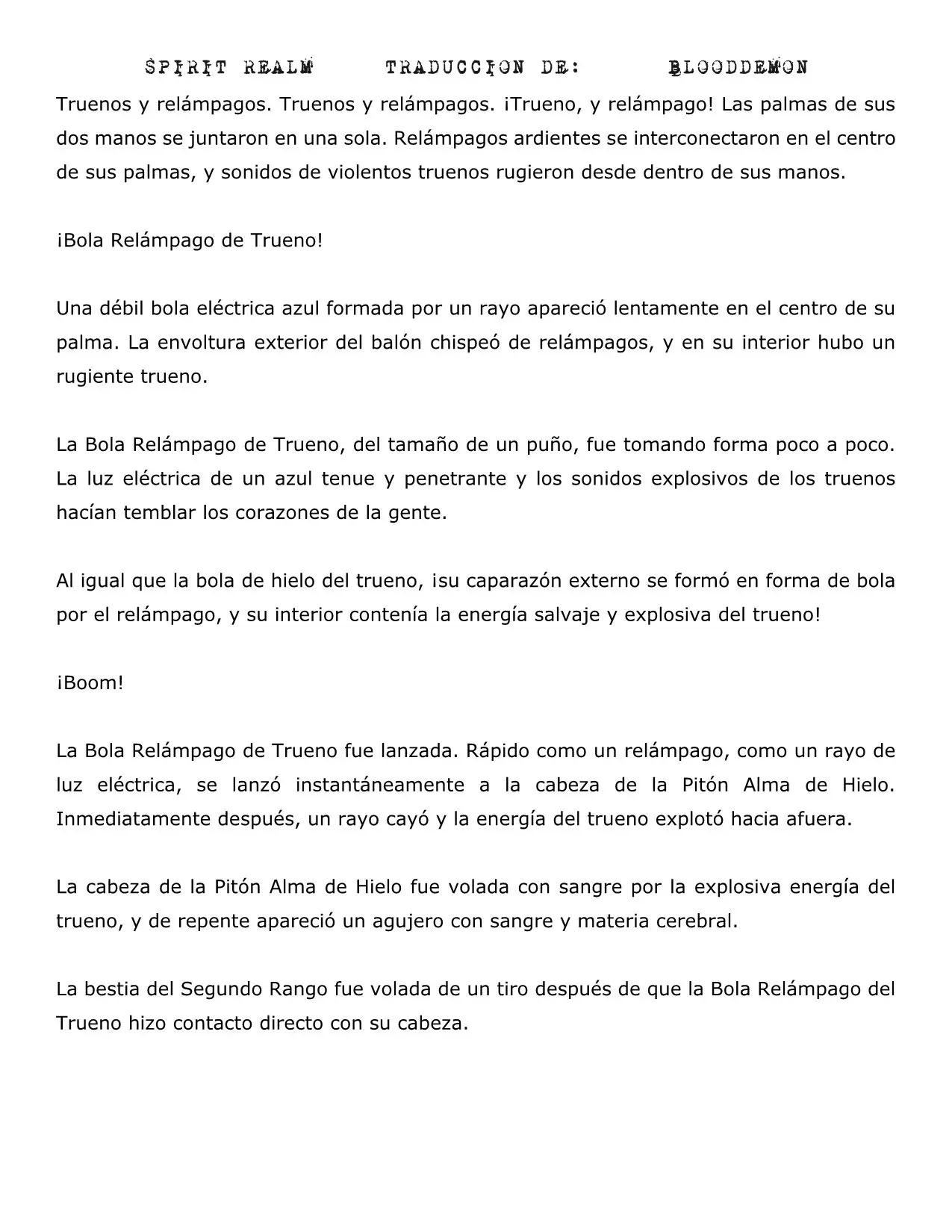 SPIRIT REALM TRADUCCION DE: BLOODDEMON

Truenos y relámpagos. Truenos y relámpagos. ¡Trueno, y relámpago! Las palmas de sus dos manos se juntaron en una sola. Relámpagos ardientes se interconectaron en el centro de sus palmas, y sonidos de violentos truenos rugieron desde dentro de sus manos.

¡Bola Relámpago de Trueno!

Una débil bola eléctrica azul formada por un rayo apareció lentamente en el centro de su palma. La envoltura exterior del balón chispeó de relámpagos, y en su interior hubo un rugiente trueno.

La Bola Relámpago de Trueno, del tamaño de un puño, fue tomando forma poco a poco. La luz eléctrica de un azul tenue y penetrante y los sonidos explosivos de los truenos hacían temblar los corazones de la gente.

Al igual que la bola de hielo del trueno, ¡su caparazón externo se formó en forma de bola por el relámpago, y su interior contenía la energía salvaje y explosiva del trueno!

¡Boom!

La Bola Relámpago de Trueno fue lanzada. Rápido como un relámpago, como un rayo de luz eléctrica, se lanzó instantáneamente a la cabeza de la Pitón Alma de Hielo. Inmediatamente después, un rayo cayó y la energía del trueno explotó hacia afuera.

La cabeza de la Pitón Alma de Hielo fue volada con sangre por la explosiva energía del trueno, y de repente apareció un agujero con sangre y materia cerebral.

La bestia del Segundo Rango fue volada de un tiro después de que la Bola Relámpago del Trueno hizo contacto directo con su cabeza.